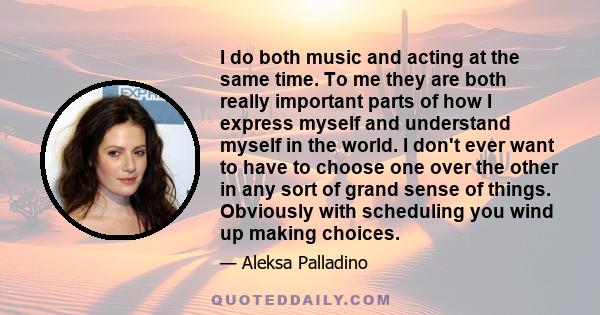 EXPR

I do both music and acting at the same time. To me they are both really important parts of how I express myself and understand myself in the world. I don't ever want to have to choose one over the other in any sort of grand sense of things. Obviously with scheduling you wind up making choices.

— Aleksa Palladino

QUOTEDDAILY.COM